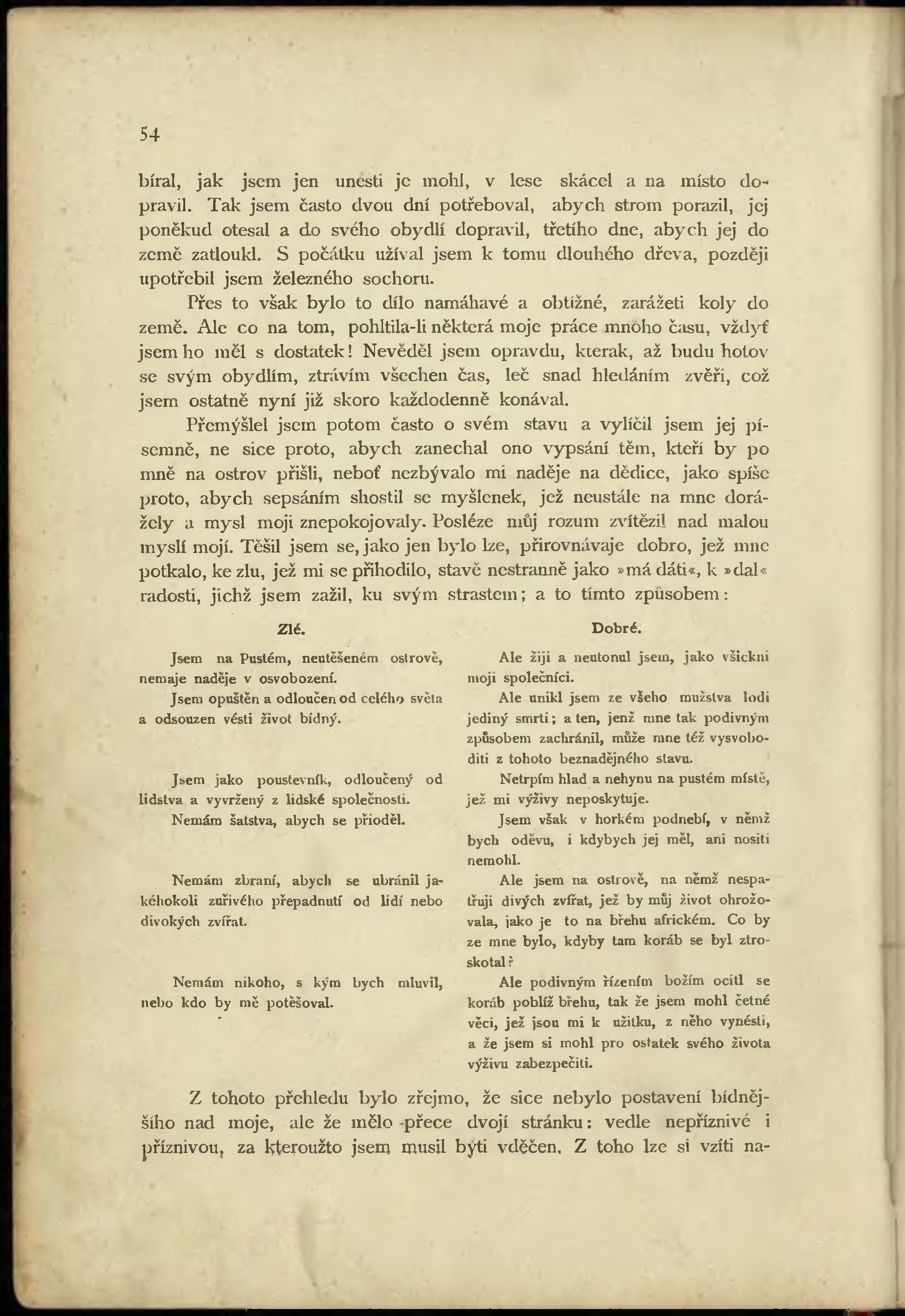 54

bíral, jak jsem jen unesti je mohl, v lese skácel a na místo dopravil. Tak jsem často dvou dní potřeboval, abych strom porazil, jej poněkud otesal a do svého obydlí dopravil, třetího dne, abych jej do země zatloukl. S počátku užíval jsem k tomu dlouhého dřeva, později upotřebil jsem železného sochoru.

Přes to však bylo to dílo namáhavé a obtížné, zarážeti koly do země. Ale co na tom, pohltila-li některá moje práce mnoho času, vždyť jsem ho měl s dostatek! Nevěděl jsem opravdu, kterak, až budu hotov se svým obydlím, ztrávím všechen čas, leč snad hledáním zvěři, což jsem ostatně nyní již skoro každodenně konával.

Přemýšlel jsem potom často o svém stavu a vylíčil jsem jej písemně, ne sice proto, abych zanechal ono vypsání těm, kteří by po mně na ostrov přišli, neboť nezbývalo mi naděje na dědice, jako spíše proto, abych sepsáním shostil se myšlenek, jež neustále na mne dorážely a mysl moji znepokojovaly. Posléze můj rozum zvítězil nad malou myslí mojí. Těšil jsem se, jako jen bylo lze, přirovnávaje dobro, jež mne potkalo, ke zlu, jež mi se přihodilo, stavě nestranně jako »má dáti«, k »dal« radosti, jichž jsem zažil, ku svým strastem; a to tímto způsobem:

Zlé.

Jsem na Pustém, neutěšeném ostrově, nemaje naděje v osvobození.

Jsem opuštěn a odloučen od celého světa a odsouzen vésti život bídný.

Jsem jako poustevník, odloučený od lidstva a vyvržený z lidské společnosti.

Nemám šatstva, abych se přioděl.

Nemám zbraní, abych se ubránil jakéhokoli zuřivého přepadnutí od lidí nebo divokých zvířat.

Nemám nikoho, s kým bych mluvil, nebo kdo by mě potěšoval.

Dobré.

Ale žiji a neutonul jsem, jako všickni moji společníci.

Ale unikl jsem ze všeho mužstva lodi jediný smrti; a ten, jenž mne tak podivným způsobem zachránil, může mne též vysvoboditi z tohoto beznadějného stavu.

Netrpím hlad a nehynu na pustém místě, jež mi výživy neposkytuje.

Jsem však v horkém podnebí, v němž bych oděvu, i kdybych jej měl, ani nositi nemohl.

Ale jsem na ostrově, na němž nespatřuji divých zvířat, jež by můj život ohrožovala, jako je to na břehu africkém. Co by ze mne bylo, kdyby tam koráb se byl ztroskotal?

Ale podivným řízením božím ocitl se koráb poblíž břehu, tak že jsem mohl četné věci, jež jsou mi k užitku, z něho vynésti, a že jsem si mohl pro ostatek svého života výživu zabezpečiti.

Z tohoto přehledu bylo zřejmo, že sice nebylo postavení bídnějšího nad moje, ale že mělo přece dvojí stránku: vedle nepříznivé i příznivou, za kteroužto jsem musil byti vděčen. Z toho lze si vzíti na-